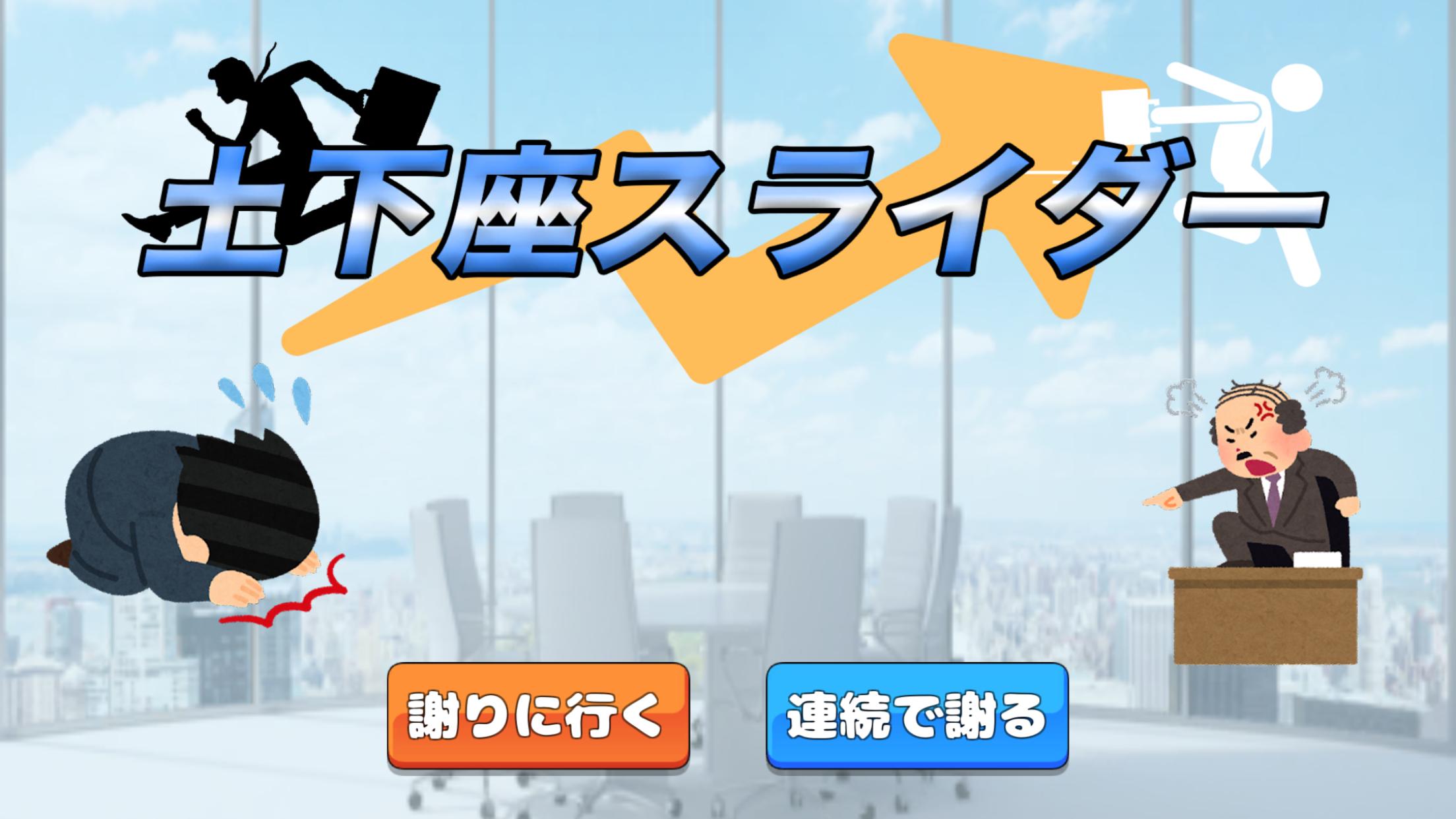 土下座スライダー

謝りに行く

連続で謝る